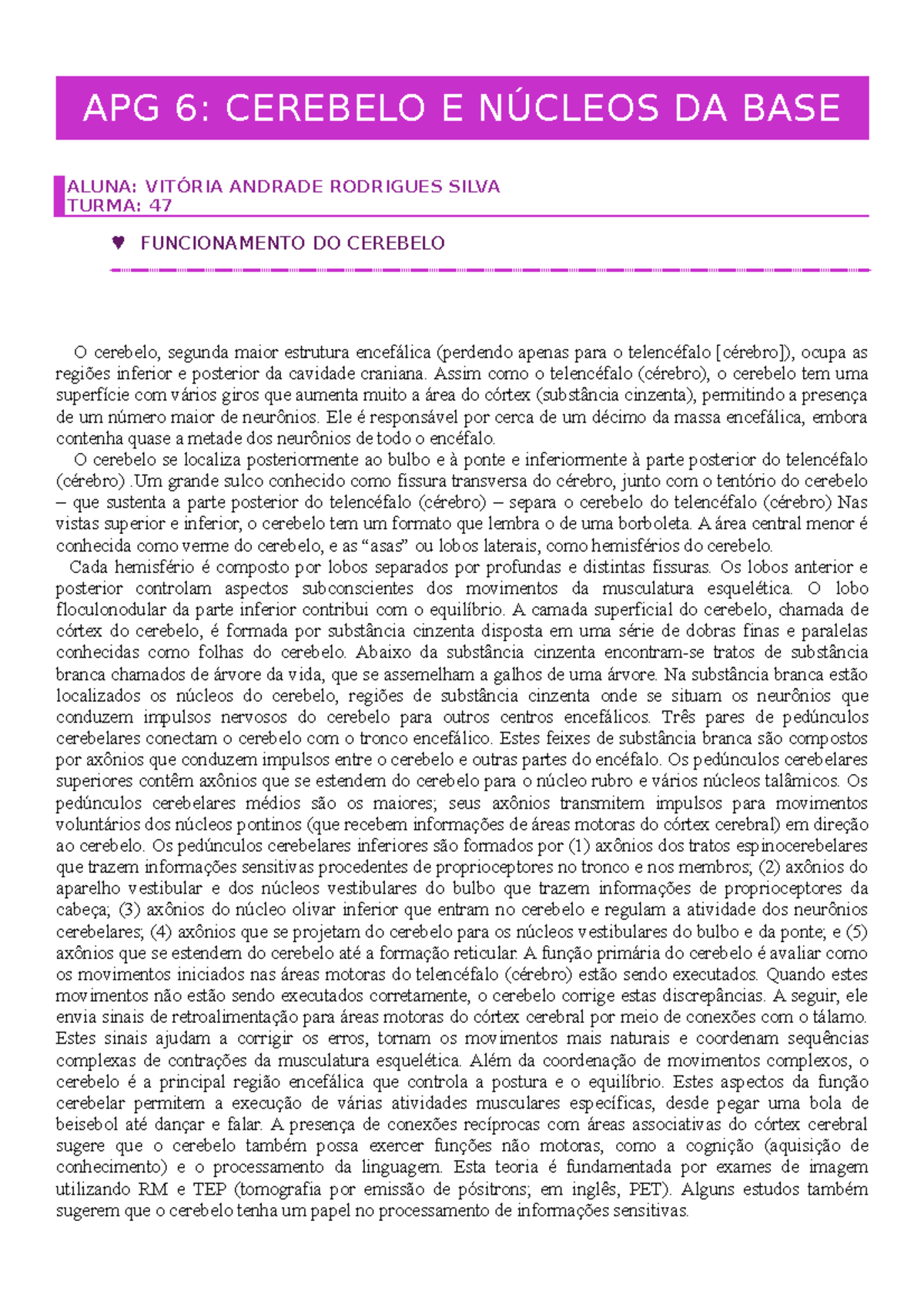 APG 6: CEREBELO E NÚCLEOS DA BASE

ALUNA: VITÓRIA ANDRADE RODRIGUES SILVA
TURMA: 47

♥ FUNCIONAMENTO DO CEREBELO

O cerebelo, segunda maior estrutura encefálica (perdendo apenas para o telencéfalo [cérebro]), ocupa as regiões inferior e posterior da cavidade craniana. Assim como o telencéfalo (cérebro), o cerebelo tem uma superfície com vários giros que aumenta muito a área do córtex (substância cinzenta), permitindo a presença de um número maior de neurônios. Ele é responsável por cerca de um décimo da massa encefálica, embora contenha quase a metade dos neurônios de todo o encéfalo.

O cerebelo se localiza posteriormente ao bulbo e à ponte e inferiormente à parte posterior do telencéfalo (cérebro) .Um grande sulco conhecido como fissura transversa do cérebro, junto com o tentório do cerebelo – que sustenta a parte posterior do telencéfalo (cérebro) – separa o cerebelo do telencéfalo (cérebro) Nas vistas superior e inferior, o cerebelo tem um formato que lembra o de uma borboleta. A área central menor é conhecida como verme do cerebelo, e as “asas” ou lobos laterais, como hemisférios do cerebelo.

Cada hemisfério é composto por lobos separados por profundas e distintas fissuras. Os lobos anterior e posterior controlam aspectos subconscientes dos movimentos da musculatura esquelética. O lobo floculonodular da parte inferior contribui com o equilíbrio. A camada superficial do cerebelo, chamada de córtex do cerebelo, é formada por substância cinzenta disposta em uma série de dobras finas e paralelas conhecidas como folhas do cerebelo. Abaixo da substância cinzenta encontram-se tratos de substância branca chamados de árvore da vida, que se assemelham a galhos de uma árvore. Na substância branca estão localizados os núcleos do cerebelo, regiões de substância cinzenta onde se situam os neurônios que conduzem impulsos nervosos do cerebelo para outros centros encefálicos. Três pares de pedúnculos cerebelares conectam o cerebelo com o tronco encefálico. Estes feixes de substância branca são compostos por axônios que conduzem impulsos entre o cerebelo e outras partes do encéfalo. Os pedúnculos cerebelares superiores contêm axônios que se estendem do cerebelo para o núcleo rubro e vários núcleos talâmicos. Os pedúnculos cerebelares médios são os maiores; seus axônios transmitem impulsos para movimentos voluntários dos núcleos pontinos (que recebem informações de áreas motoras do córtex cerebral) em direção ao cerebelo. Os pedúnculos cerebelares inferiores são formados por (1) axônios dos tratos espinocerebelares que trazem informações sensitivas procedentes de proprioceptores no tronco e nos membros; (2) axônios do aparelho vestibular e dos núcleos vestibulares do bulbo que trazem informações de proprioceptores da cabeça; (3) axônios do núcleo olivar inferior que entram no cerebelo e regulam a atividade dos neurônios cerebelares; (4) axônios que se projetam do cerebelo para os núcleos vestibulares do bulbo e da ponte; e (5) axônios que se estendem do cerebelo até a formação reticular. A função primária do cerebelo é avaliar como os movimentos iniciados nas áreas motoras do telencéfalo (cérebro) estão sendo executados. Quando estes movimentos não estão sendo executados corretamente, o cerebelo corrige estas discrepâncias. A seguir, ele envia sinais de retroalimentação para áreas motoras do córtex cerebral por meio de conexões com o tálamo. Estes sinais ajudam a corrigir os erros, tornam os movimentos mais naturais e coordenam sequências complexas de contrações da musculatura esquelética. Além da coordenação de movimentos complexos, o cerebelo é a principal região encefálica que controla a postura e o equilíbrio. Estes aspectos da função cerebelar permitem a execução de várias atividades musculares específicas, desde pegar uma bola de beisebol até dançar e falar. A presença de conexões recíprocas com áreas associativas do córtex cerebral sugere que o cerebelo também possa exercer funções não motoras, como a cognição (aquisição de conhecimento) e o processamento da linguagem. Esta teoria é fundamentada por exames de imagem utilizando RM e TEP (tomografia por emissão de pósitrons; em inglês, PET). Alguns estudos também sugerem que o cerebelo tenha um papel no processamento de informações sensitivas.